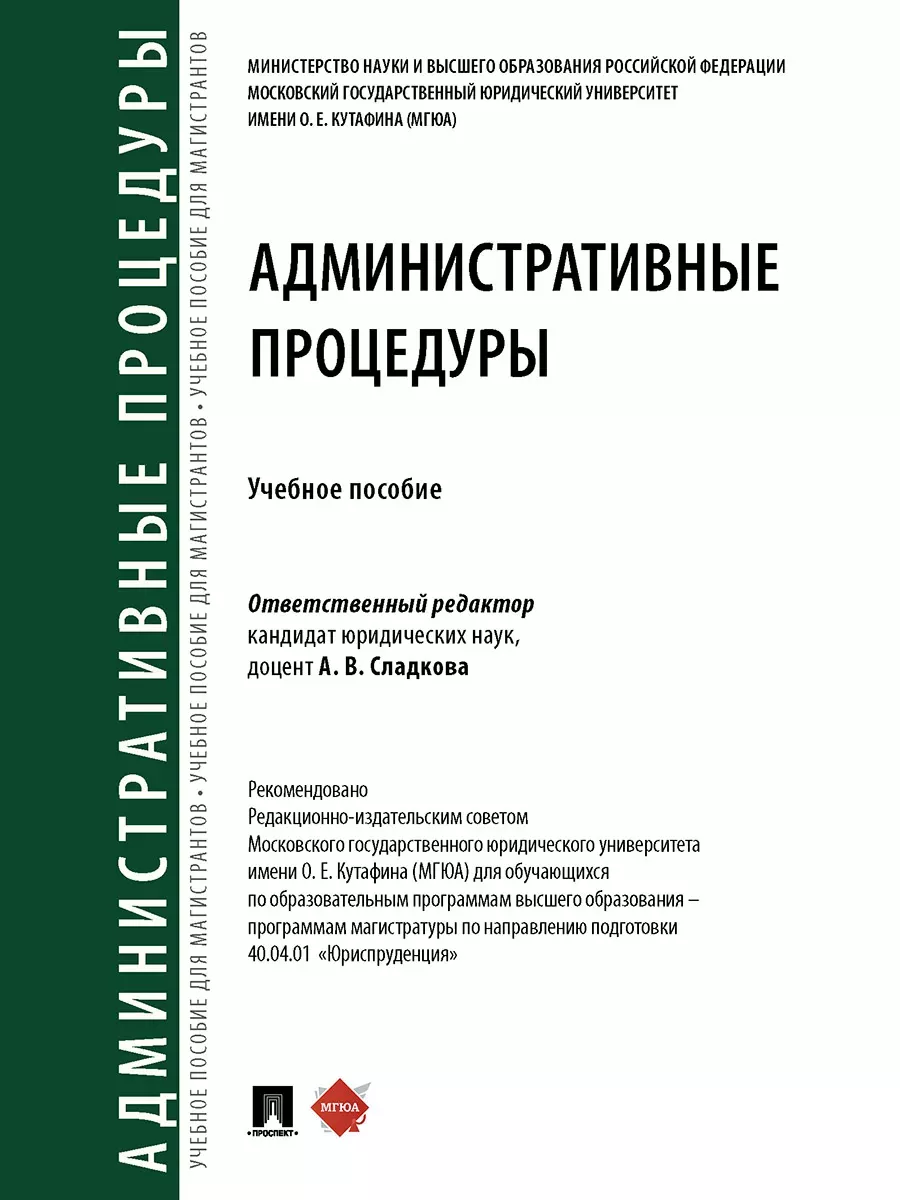 АДМИНИСТРАТИВНЫЕ ПРОЦЕДУРЫ

УЧЕБНОЕ ПОСОБИЕ ДЛЯ МАГИСТРАНТОВ • УЧЕБНОЕ ПОСОБИЕ ДЛЯ МАГИСТРАНТОВ • УЧЕБНОЕ ПОСОБИЕ ДЛЯ МАГИСТРАНТОВ

МИНИСТЕРСТВО НАУКИ И ВЫСШЕГО ОБРАЗОВАНИЯ РОССИЙСКОЙ ФЕДЕРАЦИИ
МОСКОВСКИЙ ГОСУДАРСТВЕННЫЙ ЮРИДИЧЕСКИЙ УНИВЕРСИТЕТ
ИМЕНИ О. Е. КУТАФИНА (МГЮА)

АДМИНИСТРАТИВНЫЕ ПРОЦЕДУРЫ

Учебное пособие

Ответственный редактор
кандидат юридических наук,
доцент А. В. Сладкова

Рекомендовано
Редакционно-издательским советом
Московского государственного юридического университета имени О. Е. Кутафина (МГЮА) для обучающихся по образовательным программам высшего образования – программам магистратуры по направлению подготовки 40.04.01 «Юриспруденция»

ПРОСПЕКТ

МГЮА